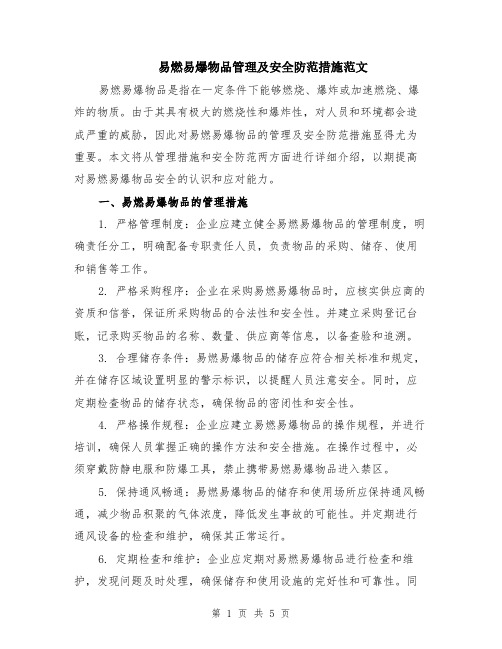 易燃易爆物品管理及安全防范措施范文

易燃易爆物品是指在一定条件下能够燃烧、爆炸或加速燃烧、爆炸的物质。由于其具有极大的燃烧性和爆炸性，对人员和环境都会造成严重的威胁，因此对易燃易爆物品的管理及安全防范措施显得尤为重要。本文将从管理措施和安全防范两方面进行详细介绍，以期提高对易燃易爆物品安全的认识和应对能力。

一、易燃易爆物品的管理措施

1. 严格管理制度：企业应建立健全易燃易爆物品的管理制度，明确责任分工，明确配备专职责任人员，负责物品的采购、储存、使用和销售等工作。

2. 严格采购程序：企业在采购易燃易爆物品时，应核实供应商的资质和信誉，保证所采购物品的合法性和安全性。并建立采购登记台账，记录购买物品的名称、数量、供应商等信息，以备查验和追溯。

3. 合理储存条件：易燃易爆物品的储存应符合相关标准和规定，并在储存区域设置明显的警示标识，以提醒人员注意安全。同时，应定期检查物品的储存状态，确保物品的密闭性和安全性。

4. 严格操作规程：企业应建立易燃易爆物品的操作规程，并进行培训，确保人员掌握正确的操作方法和安全措施。在操作过程中，必须穿戴防静电服和防爆工具，禁止携带易燃易爆物品进入禁区。

5. 保持通风畅通：易燃易爆物品的储存和使用场所应保持通风畅通，减少物品积聚的气体浓度，降低发生事故的可能性。并定期进行通风设备的检查和维护，确保其正常运行。

6. 定期检查和维护：企业应定期对易燃易爆物品进行检查和维护，发现问题及时处理，确保储存和使用设施的完好性和可靠性。同

第 1 页 共 5 页